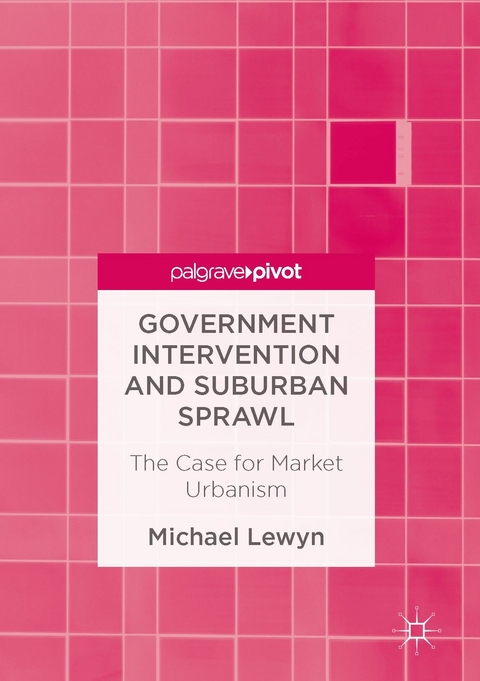 palgrave▸pivot

GOVERNMENT INTERVENTION AND SUBURBAN SPRAWL

The Case for Market Urbanism

Michael Lewyn